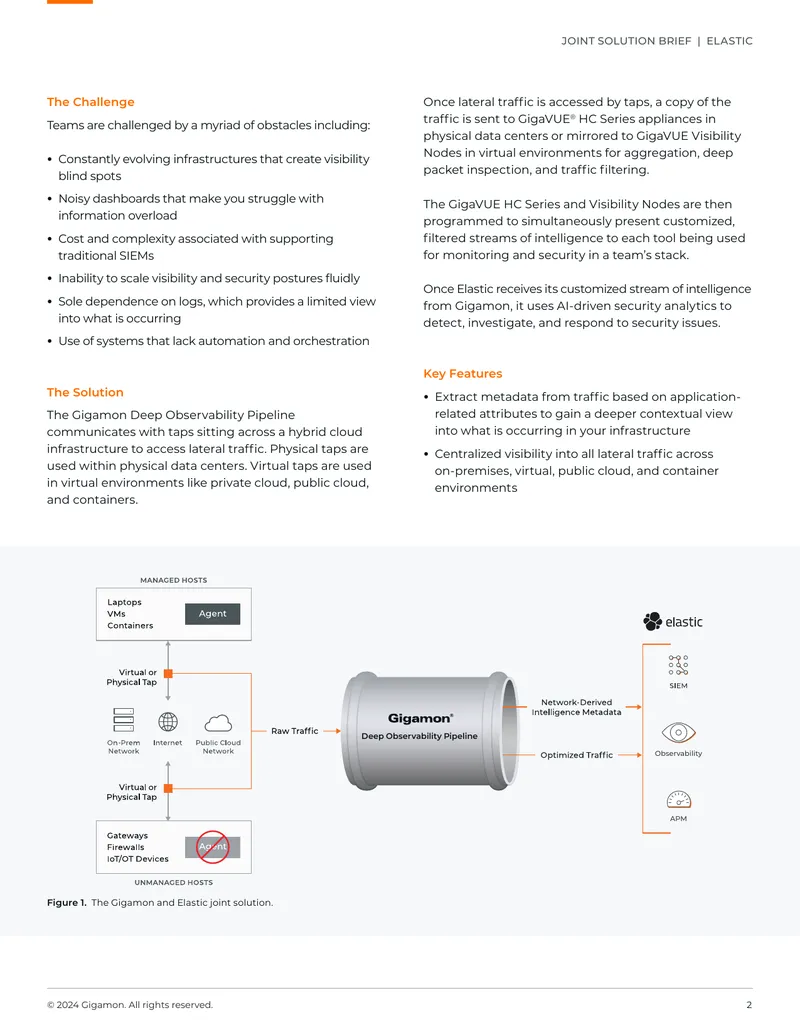 JOINT SOLUTION BRIEF | ELASTIC

The Challenge

Teams are challenged by a myriad of obstacles including:

• Constantly evolving infrastructures that create visibility blind spots
• Noisy dashboards that make you struggle with information overload
• Cost and complexity associated with supporting traditional SIEMs
• Inability to scale visibility and security postures fluidly
• Sole dependence on logs, which provides a limited view into what is occurring
• Use of systems that lack automation and orchestration

The Solution

The Gigamon Deep Observability Pipeline communicates with taps sitting across a hybrid cloud infrastructure to access lateral traffic. Physical taps are used within physical data centers. Virtual taps are used in virtual environments like private cloud, public cloud, and containers.

Once lateral traffic is accessed by taps, a copy of the traffic is sent to GigaVUE® HC Series appliances in physical data centers or mirrored to GigaVUE Visibility Nodes in virtual environments for aggregation, deep packet inspection, and traffic filtering.

The GigaVUE HC Series and Visibility Nodes are then programmed to simultaneously present customized, filtered streams of intelligence to each tool being used for monitoring and security in a team's stack.

Once Elastic receives its customized stream of intelligence from Gigamon, it uses AI-driven security analytics to detect, investigate, and respond to security issues.

Key Features

• Extract metadata from traffic based on application-related attributes to gain a deeper contextual view into what is occurring in your infrastructure
• Centralized visibility into all lateral traffic across on-premises, virtual, public cloud, and container environments

MANAGED HOSTS
Laptops
VMs
Containers
Agent
Virtual or Physical Tap
On-Prem Network
Internet
Public Cloud Network
Virtual or Physical Tap
Gateways
Firewalls
IoT/OT Devices
Agent
UNMANAGED HOSTS
Raw Traffic
Gigamon®
Deep Observability Pipeline
Network-Derived Intelligence Metadata
Optimized Traffic
elastic
SIEM
Observability
APM

Figure 1. The Gigamon and Elastic joint solution.

© 2024 Gigamon. All rights reserved.
2